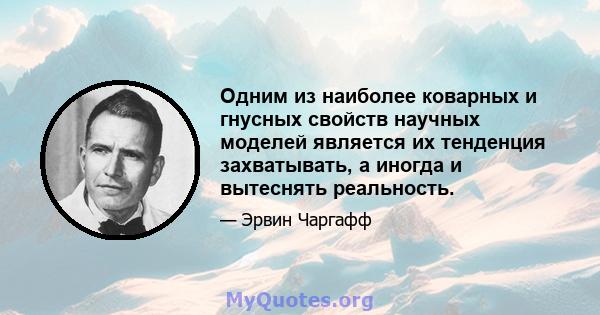 Одним из наиболее коварных и гнусных свойств научных моделей является их тенденция захватывать, а иногда и вытеснять реальность.

— Эрвин Чаргафф

MyQuotes.org